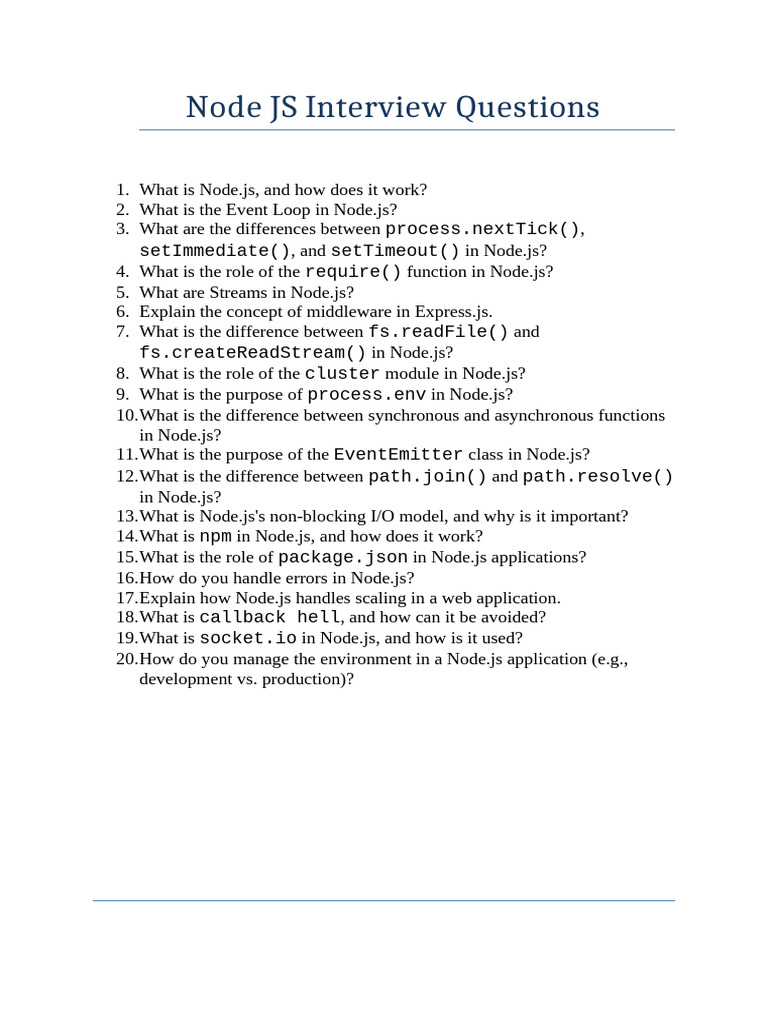 Node JS Interview Questions

1. What is Node.js, and how does it work?
2. What is the Event Loop in Node.js?
3. What are the differences between process.nextTick(), setImmediate(), and setTimeout() in Node.js?
4. What is the role of the require() function in Node.js?
5. What are Streams in Node.js?
6. Explain the concept of middleware in Express.js.
7. What is the difference between fs.readFile() and fs.createReadStream() in Node.js?
8. What is the role of the cluster module in Node.js?
9. What is the purpose of process.env in Node.js?
10. What is the difference between synchronous and asynchronous functions in Node.js?
11. What is the purpose of the EventEmitter class in Node.js?
12. What is the difference between path.join() and path.resolve() in Node.js?
13. What is Node.js's non-blocking I/O model, and why is it important?
14. What is npm in Node.js, and how does it work?
15. What is the role of package.json in Node.js applications?
16. How do you handle errors in Node.js?
17. Explain how Node.js handles scaling in a web application.
18. What is callback hell, and how can it be avoided?
19. What is socket.io in Node.js, and how is it used?
20. How do you manage the environment in a Node.js application (e.g., development vs. production)?